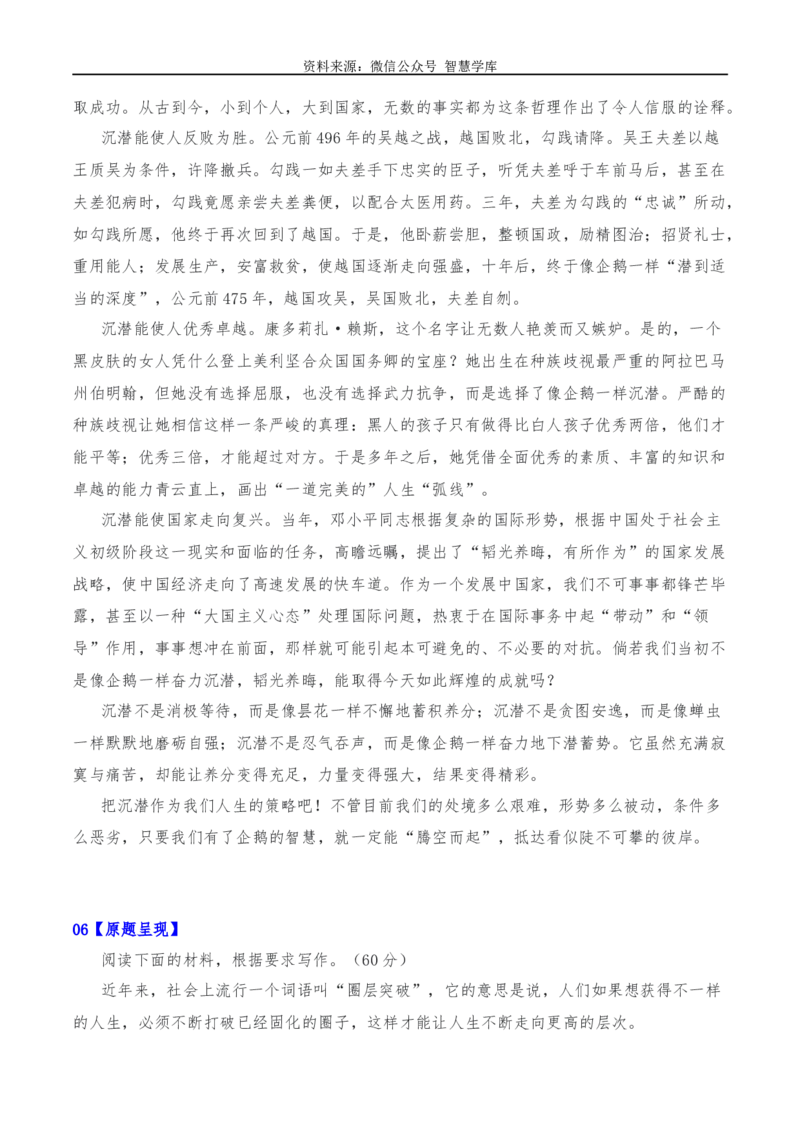 资料来源：微信公众号 智慧学库

取成功。从古到今，小到个人，大到国家，无数的事实都为这条哲理作出了令人信服的诠释。

沉潜能使人反败为胜。公元前496年的吴越之战，越国败北，勾践请降。吴王夫差以越王质吴为条件，许降撤兵。勾践一如夫差手下忠实的臣子，听凭夫差呼于车前马后，甚至在夫差犯病时，勾践竟愿亲尝夫差粪便，以配合太医用药。三年，夫差为勾践的“忠诚”所动，如勾践所愿，他终于再次回到了越国。于是，他卧薪尝胆，整顿国政，励精图治；招贤礼士，重用能人；发展生产，安富救贫，使越国逐渐走向强盛，十年后，终于像企鹅一样“潜到适当的深度”，公元前475年，越国攻吴，吴国败北，夫差自刎。

沉潜能使人优秀卓越。康多莉扎·赖斯，这个名字让无数人艳羡而又嫉妒。是的，一个黑皮肤的女人凭什么登上美利坚合众国国务卿的宝座？她出生在种族歧视最严重的阿拉巴马州伯明翰，但她没有选择屈服，也没有选择武力抗争，而是选择了像企鹅一样沉潜。严酷的种族歧视让她相信这样一条严峻的真理：黑人的孩子只有做得比白人孩子优秀两倍，他们才能平等；优秀三倍，才能超过对方。于是多年之后，她凭借全面优秀的素质、丰富的知识和卓越的能力青云直上，画出“一道完美的”人生“弧线”。

沉潜能使国家走向复兴。当年，邓小平同志根据复杂的国际形势，根据中国处于社会主义初级阶段这一现实和面临的任务，高瞻远瞩，提出了“韬光养晦，有所作为”的国家发展战略，使中国经济走向了高速发展的快车道。作为一个发展中国家，我们不可事事都锋芒毕露，甚至以一种“大国主义心态”处理国际问题，热衷于在国际事务中起“带动”和“领导”作用，事事想冲在前面，那样就可能引起本可避免的、不必要的对抗。倘若我们当初不是像企鹅一样奋力沉潜，韬光养晦，能取得今天如此辉煌的成就吗？

沉潜不是消极等待，而是像昙花一样不懈地蓄积养分；沉潜不是贪图安逸，而是像蝉虫一样默默地磨砺自强；沉潜不是忍气吞声，而是像企鹅一样奋力地下潜蓄势。它虽然充满寂寞与痛苦，却能让养分变得充足，力量变得强大，结果变得精彩。

把沉潜作为我们人生的策略吧！不管目前我们的处境多么艰难，形势多么被动，条件多么恶劣，只要我们有了企鹅的智慧，就一定能“腾空而起”，抵达看似陡不可攀的彼岸。

06【原题呈现】

阅读下面的材料，根据要求写作。（60分）

近年来，社会上流行一个词语叫“圈层突破”，它的意思是说，人们如果想获得不一样的人生，必须不断打破已经固化的圈子，这样才能让人生不断走向更高的层次。